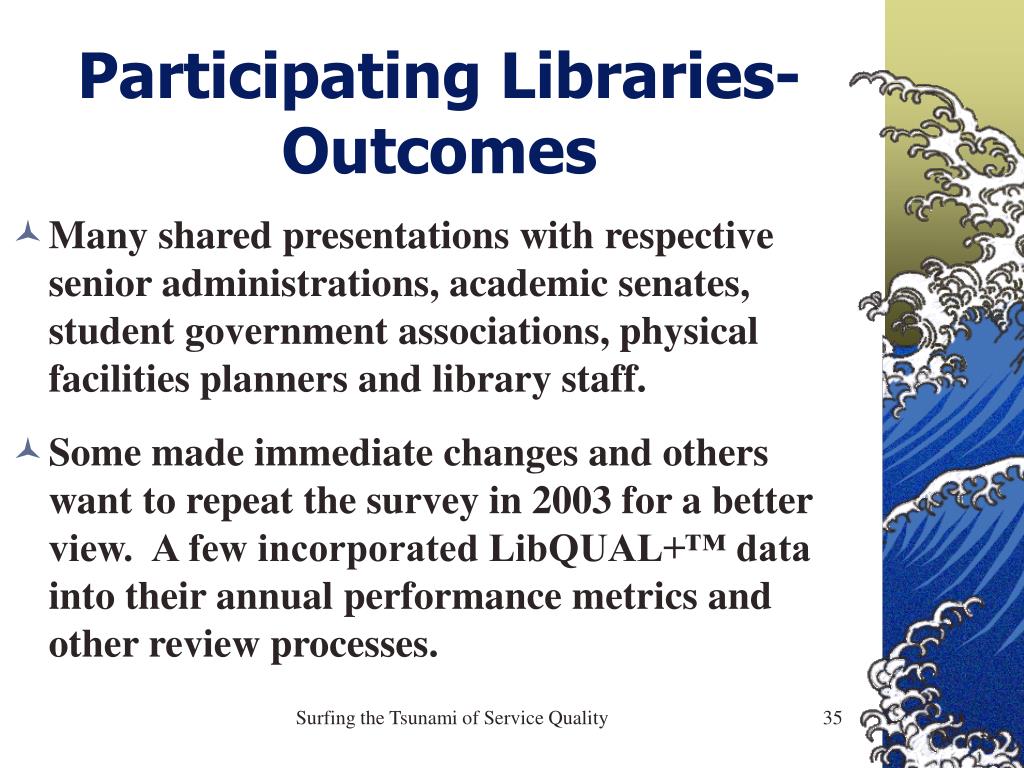 Participating Libraries-Outcomes

Many shared presentations with respective senior administrations, academic senates, student government associations, physical facilities planners and library staff.

Some made immediate changes and others want to repeat the survey in 2003 for a better view. A few incorporated LibQUAL+™ data into their annual performance metrics and other review processes.

Surfing the Tsunami of Service Quality

35